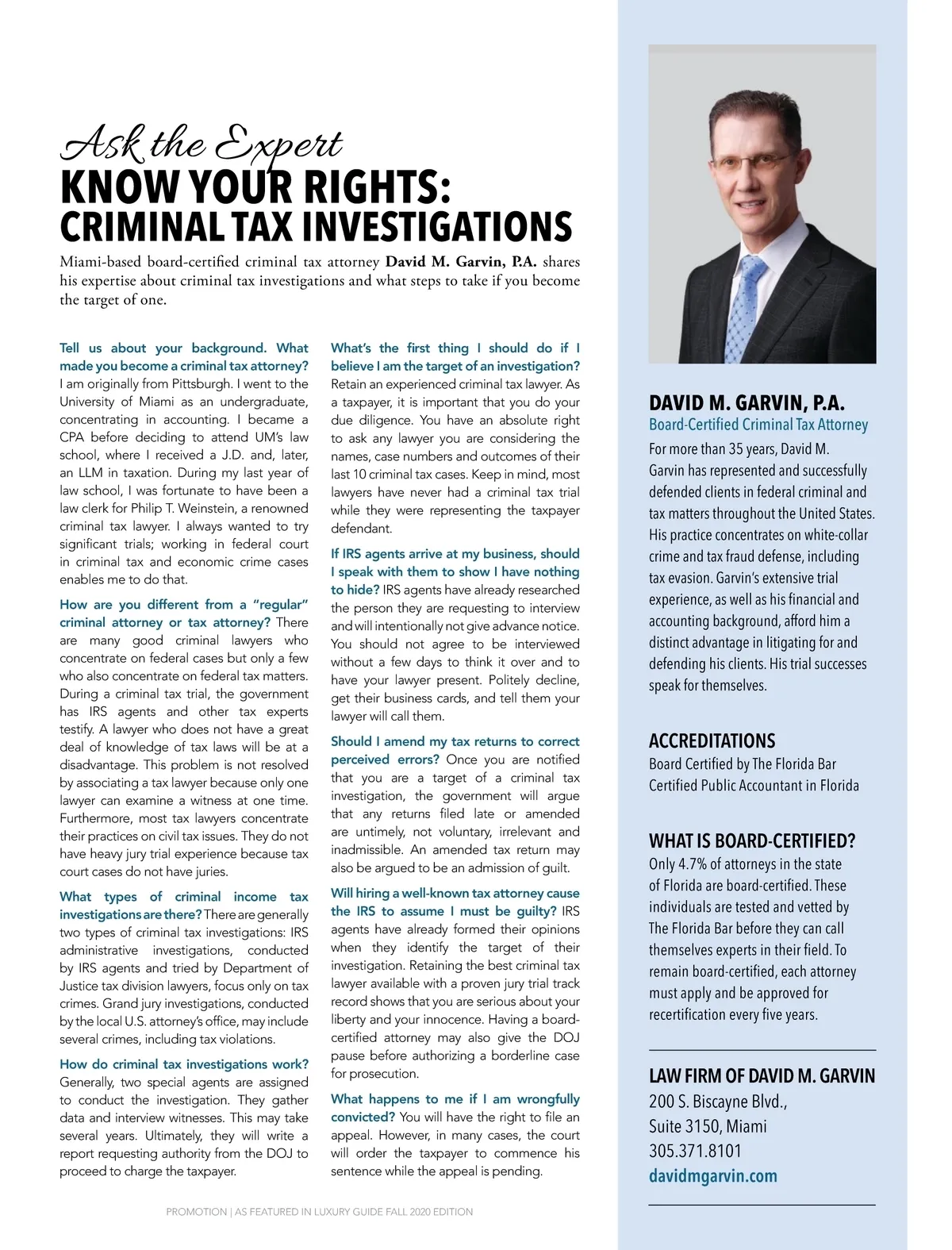 Ask the Expert
KNOW YOUR RIGHTS:
CRIMINAL TAX INVESTIGATIONS

Miami-based board-certified criminal tax attorney David M. Garvin, P.A. shares his expertise about criminal tax investigations and what steps to take if you become the target of one.

Tell us about your background. What made you become a criminal tax attorney? I am originally from Pittsburgh. I went to the University of Miami as an undergraduate, concentrating in accounting. I became a CPA before deciding to attend UM's law school, where I received a J.D. and, later, an LLM in taxation. During my last year of law school, I was fortunate to have been a law clerk for Philip T. Weinstein, a renowned criminal tax lawyer. I always wanted to try significant trials; working in federal court in criminal tax and economic crime cases enables me to do that.

How are you different from a "regular" criminal attorney or tax attorney? There are many good criminal lawyers who concentrate on federal cases but only a few who also concentrate on federal tax matters. During a criminal tax trial, the government has IRS agents and other tax experts testify. A lawyer who does not have a great deal of knowledge of tax laws will be at a disadvantage. This problem is not resolved by associating a tax lawyer because only one lawyer can examine a witness at one time. Furthermore, most tax lawyers concentrate their practices on civil tax issues. They do not have heavy jury trial experience because tax court cases do not have juries.

What types of criminal income tax investigations are there? There are generally two types of criminal tax investigations: IRS administrative investigations, conducted by IRS agents and tried by Department of Justice tax division lawyers, focus only on tax crimes. Grand jury investigations, conducted by the local U.S. attorney's office, may include several crimes, including tax violations.

How do criminal tax investigations work? Generally, two special agents are assigned to conduct the investigation. They gather data and interview witnesses. This may take several years. Ultimately, they will write a report requesting authority from the DOJ to proceed to charge the taxpayer.

What's the first thing I should do if I believe I am the target of an investigation? Retain an experienced criminal tax lawyer. As a taxpayer, it is important that you do your due diligence. You have an absolute right to ask any lawyer you are considering the names, case numbers and outcomes of their last 10 criminal tax cases. Keep in mind, most lawyers have never had a criminal tax trial while they were representing the taxpayer defendant.

If IRS agents arrive at my business, should I speak with them to show I have nothing to hide? IRS agents have already researched the person they are requesting to interview and will intentionally not give advance notice. You should not agree to be interviewed without a few days to think it over and to have your lawyer present. Politely decline, get their business cards, and tell them your lawyer will call them.

Should I amend my tax returns to correct perceived errors? Once you are notified that you are a target of a criminal tax investigation, the government will argue that any returns filed late or amended are untimely, not voluntary, irrelevant and inadmissible. An amended tax return may also be argued to be an admission of guilt.

Will hiring a well-known tax attorney cause the IRS to assume I must be guilty? IRS agents have already formed their opinions when they identify the target of their investigation. Retaining the best criminal tax lawyer available with a proven jury trial track record shows that you are serious about your liberty and your innocence. Having a board-certified attorney may also give the DOJ pause before authorizing a borderline case for prosecution.

What happens to me if I am wrongfully convicted? You will have the right to file an appeal. However, in many cases, the court will order the taxpayer to commence his sentence while the appeal is pending.

PROMOTION | AS FEATURED IN LUXURY GUIDE FALL 2020 EDITION

DAVID M. GARVIN, P.A.
Board-Certified Criminal Tax Attorney
For more than 35 years, David M. Garvin has represented and successfully defended clients in federal criminal and tax matters throughout the United States. His practice concentrates on white-collar crime and tax fraud defense, including tax evasion. Garvin's extensive trial experience, as well as his financial and accounting background, afford him a distinct advantage in litigating for and defending his clients. His trial successes speak for themselves.

ACCREDITATIONS
Board Certified by The Florida Bar
Certified Public Accountant in Florida

WHAT IS BOARD-CERTIFIED?
Only 4.7% of attorneys in the state of Florida are board-certified. These individuals are tested and vetted by The Florida Bar before they can call themselves experts in their field. To remain board-certified, each attorney must apply and be approved for recertification every five years.

LAW FIRM OF DAVID M. GARVIN
200 S. Biscayne Blvd.,
Suite 3150, Miami
305.371.8101
davidmgarvin.com